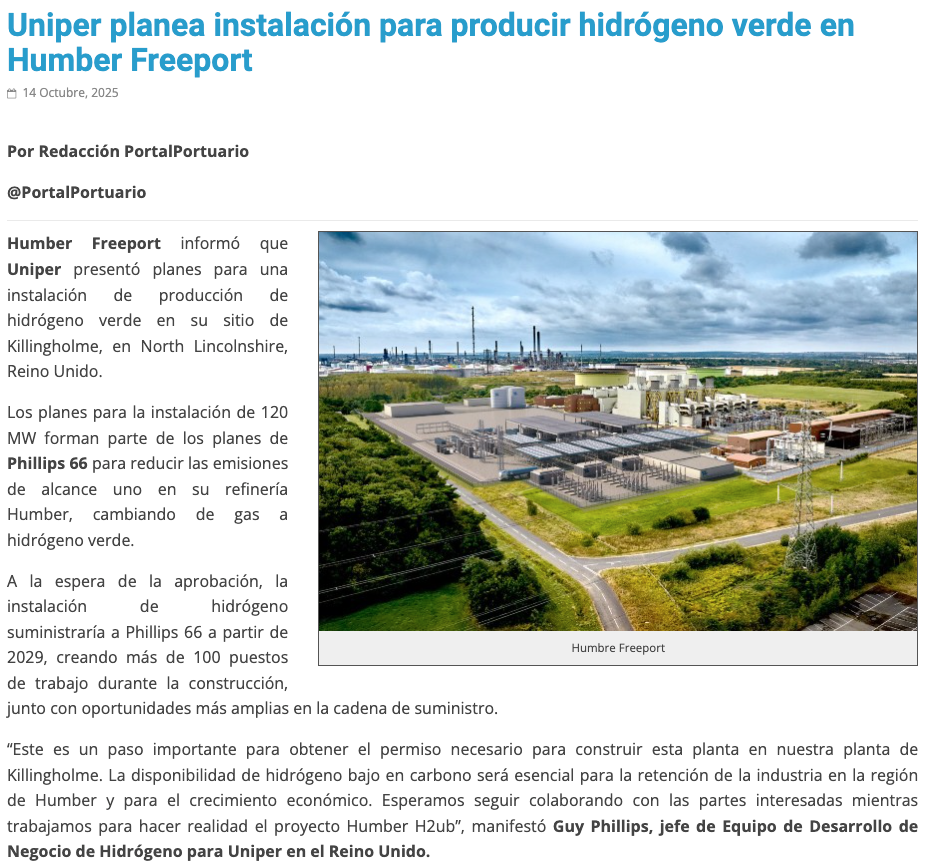 Uniper planea instalación para producir hidrógeno verde en Humber Freeport

14 Octubre, 2025

Por Redacción PortalPortuario

@PortalPortuario

Humber Freeport informó que Uniper presentó planes para una instalación de producción de hidrógeno verde en su sitio de Killingholme, en North Lincolnshire, Reino Unido.

Los planes para la instalación de 120 MW forman parte de los planes de Phillips 66 para reducir las emisiones de alcance uno en su refinería Humber, cambiando de gas a hidrógeno verde.

A la espera de la aprobación, la instalación de hidrógeno suministraría a Phillips 66 a partir de 2029, creando más de 100 puestos de trabajo durante la construcción, junto con oportunidades más amplias en la cadena de suministro.

Humbre Freeport

"Este es un paso importante para obtener el permiso necesario para construir esta planta en nuestra planta de Killingholme. La disponibilidad de hidrógeno bajo en carbono será esencial para la retención de la industria en la región de Humber y para el crecimiento económico. Esperamos seguir colaborando con las partes interesadas mientras trabajamos para hacer realidad el proyecto Humber H2ub", manifestó Guy Phillips, jefe de Equipo de Desarrollo de Negocio de Hidrógeno para Uniper en el Reino Unido.